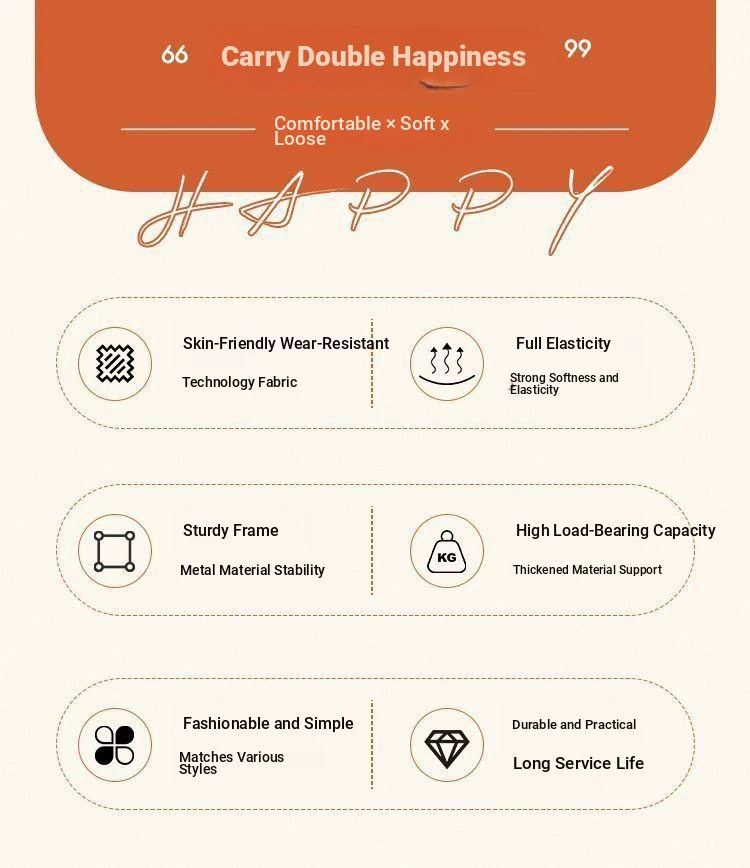 66 Carry Double Happiness 99

Comfortable × Soft x Loose

HAPPY

Skin-Friendly Wear-Resistant

Technology Fabric

Full Elasticity

Strong Softness and Elasticity

Sturdy Frame

Metal Material Stability

KG

High Load-Bearing Capacity

Thickened Material Support

Fashionable and Simple

Matches Various Styles

Durable and Practical

Long Service Life